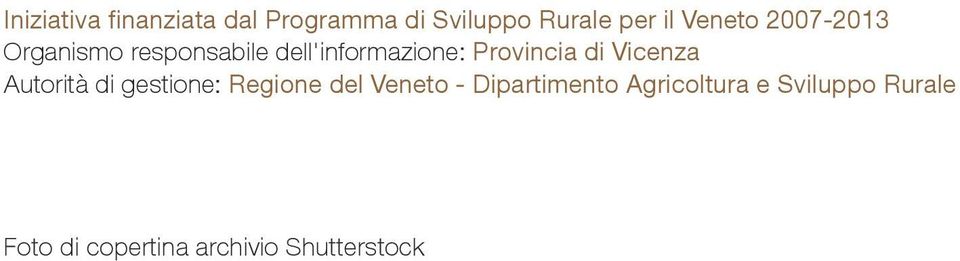 Iniziativa finanziata dal Programma di Sviluppo Rurale per il Veneto 2007-2013
Organismo responsabile dell'informazione: Provincia di Vicenza
Autorità di gestione: Regione del Veneto - Dipartimento Agricoltura e Sviluppo Rurale

Foto di copertina archivio Shutterstock